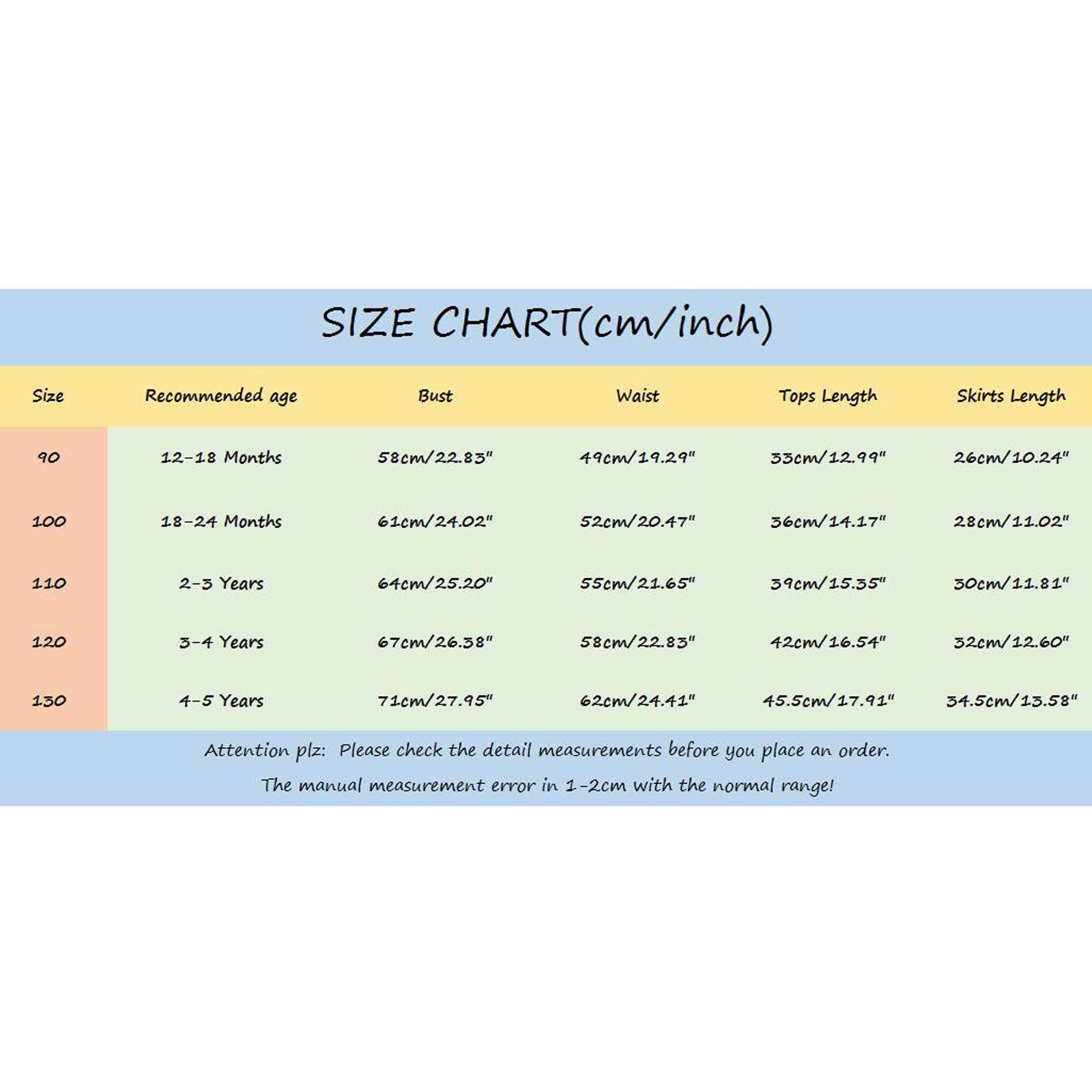 SIZE CHART(cm/inch)

| Size | Recommended age | Bust | Waist | Tops Length | Skirts Length |
|---|---|---|---|---|---|
| 90 | 12-18 Months | 58cm/22.83" | 49cm/19.29" | 33cm/12.99" | 26cm/10.24" |
| 100 | 18-24 Months | 61cm/24.02" | 52cm/20.47" | 36cm/14.17" | 28cm/11.02" |
| 110 | 2-3 Years | 64cm/25.20" | 55cm/21.65" | 39cm/15.35" | 30cm/11.81" |
| 120 | 3-4 Years | 67cm/26.38" | 58cm/22.83" | 42cm/16.54" | 32cm/12.60" |
| 130 | 4-5 Years | 71cm/27.95" | 62cm/24.41" | 45.5cm/17.91" | 34.5cm/13.58" |

Attention plz: Please check the detail measurements before you place an order.

The manual measurement error in 1-2cm with the normal range!